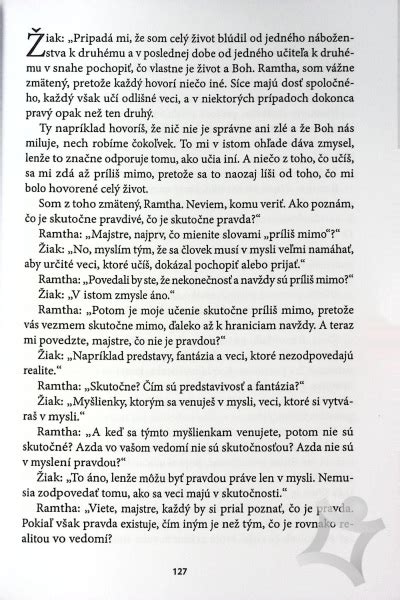 Žiak: „Pripadá mi, že som celý život blúdil od jedného náboženstva k druhému a v poslednej dobe od jedného učiteľa k druhému v snahe pochopiť, čo vlastne je život a Boh. Ramtha, som vážne zmätený, pretože každý hovorí niečo iné. Síce majú dosť spoločného, každý však učí odlišné veci, a v niektorých prípadoch dokonca pravý opak než ten druhý.

Ty napríklad hovoríš, že nič nie je správne ani zlé a že Boh nás miluje, nech robíme čokoľvek. To mi v istom ohľade dáva zmysel, lenže to značne odporuje tomu, ako učia iní. A niečo z toho, čo učíš, sa mi zdá až príliš mimo, pretože sa to naozaj líši od toho, čo mi bolo hovorené celý život.

Som z toho zmätený, Ramtha. Neviem, komu veriť. Ako poznám, čo je skutočne pravdivé, čo je skutočne pravda?“

Ramtha: „Majstre, najprv, čo mienite slovami „príliš mimo“?“

Žiak: „No, myslím tým, že sa človek musí v mysli veľmi namáhať, aby určité veci, ktoré učíš, dokázal pochopiť alebo prijať.“

Ramtha: „Povedali by ste, že nekonečnosť a navždy sú príliš mimo?“

Žiak: „V istom zmysle áno.“

Ramtha: „Potom je moje učenie skutočne príliš mimo, pretože vás vezmem skutočne mimo, ďaleko až k hraniciam navždy. A teraz mi povedzte, majstre, čo nie je pravdou?“

Žiak: „Napríklad predstavy, fantázia a veci, ktoré nezodpovedajú realite.“

Ramtha: „Skutočne? Čím sú predstavivosť a fantázia?“

Žiak: „Myšlienky, ktorým sa venuješ v mysli, veci, ktoré si vytváraš v mysli.“

Ramtha: „A keď sa týmto myšlienkam venujete, potom nie sú skutočné? Azda vo vašom vedomí nie sú skutočnosťou? Azda nie sú v myslení pravdou?“

Žiak: „To áno, lenže môžu byť pravdou práve len v mysli. Nemusia zodpovedať tomu, ako sa veci majú v skutočnosti.“

Ramtha: „Viete, majstre, každý by si prial poznať, čo je pravda. Pokiaľ však pravda existuje, čím iným je než tým, čo je rovnako realitou vo vedomí?

127